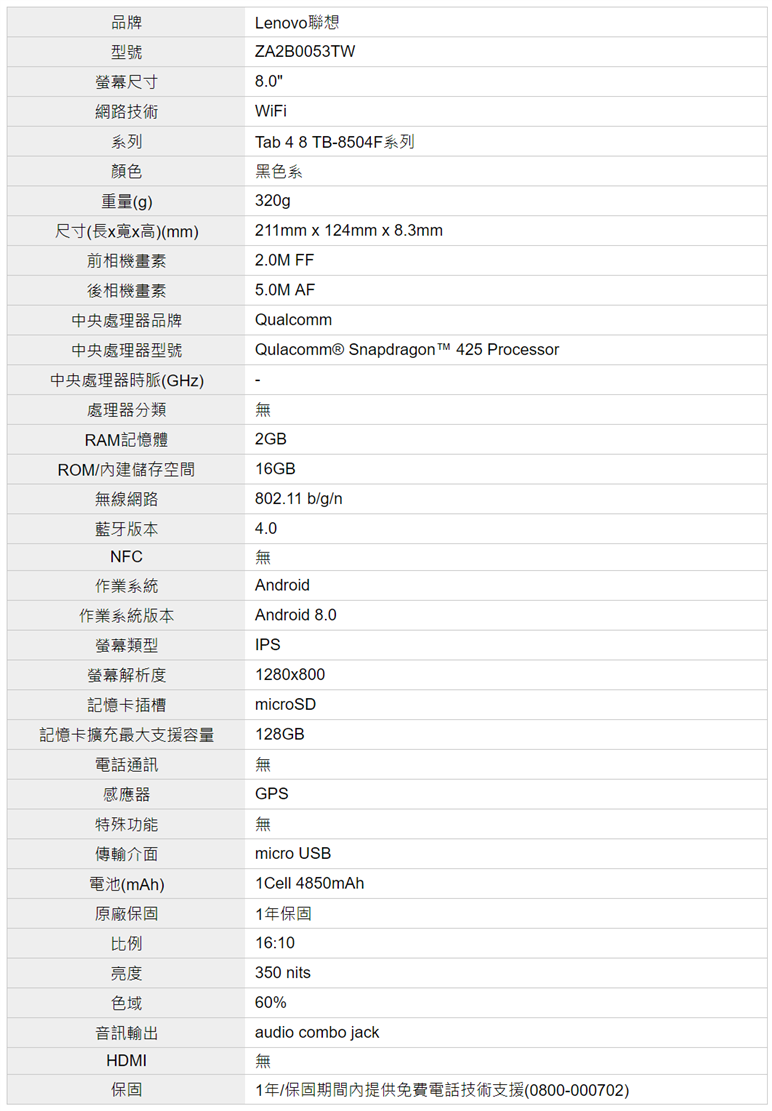 | 品牌 | Lenovo聯想 |
|---|---|
| 型號 | ZA2B0053TW |
| 螢幕尺寸 | 8.0" |
| 網路技術 | WiFi |
| 系列 | Tab 4 8 TB-8504F系列 |
| 顏色 | 黑色系 |
| 重量(g) | 320g |
| 尺寸(長x寬x高)(mm) | 211mm x 124mm x 8.3mm |
| 前相機畫素 | 2.0M FF |
| 後相機畫素 | 5.0M AF |
| 中央處理器品牌 | Qualcomm |
| 中央處理器型號 | Qulacomm® Snapdragon™ 425 Processor |
| 中央處理器時脈(GHz) | - |
| 處理器分類 | 無 |
| RAM記憶體 | 2GB |
| ROM/內建儲存空間 | 16GB |
| 無線網路 | 802.11 b/g/n |
| 藍牙版本 | 4.0 |
| NFC | 無 |
| 作業系統 | Android |
| 作業系統版本 | Android 8.0 |
| 螢幕類型 | IPS |
| 螢幕解析度 | 1280x800 |
| 記憶卡插槽 | microSD |
| 記憶卡擴充最大支援容量 | 128GB |
| 電話通訊 | 無 |
| 感應器 | GPS |
| 特殊功能 | 無 |
| 傳輸介面 | micro USB |
| 電池(mAh) | 1Cell 4850mAh |
| 原廠保固 | 1年保固 |
| 比例 | 16:10 |
| 亮度 | 350 nits |
| 色域 | 60% |
| 音訊輸出 | audio combo jack |
| HDMI | 無 |
| 保固 | 1年/保固期間內提供免費電話技術支援(0800-000702) |